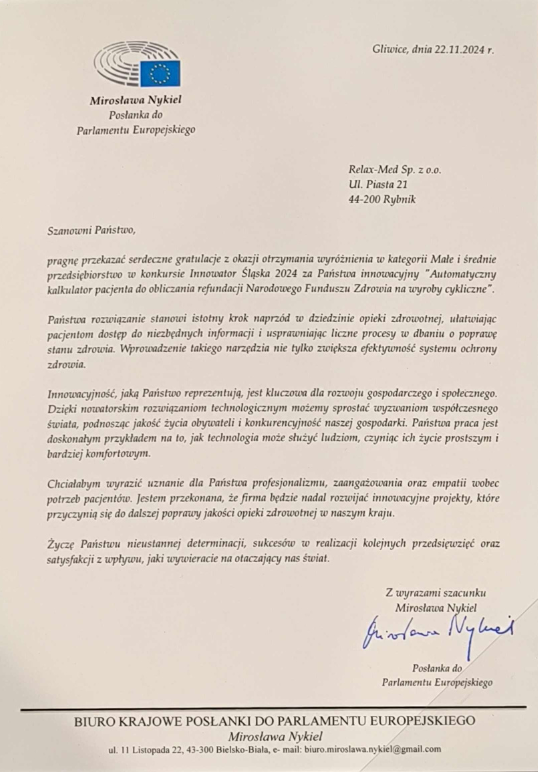 Gliwice, dnia 22.11.2024 r.

Mirosława Nykiel
Posłanka do
Parlamentu Europejskiego

Relax-Med Sp. z o.o.
Ul. Piasta 21
44-200 Rybnik

Szanowni Państwo,

pragnę przekazać serdeczne gratulacje z okazji otrzymania wyróżnienia w kategorii Małe i średnie przedsiębiorstwo w konkursie Innowator Śląska 2024 za Państwa innowacyjny "Automatyczny kalkulator pacjenta do obliczania refundacji Narodowego Funduszu Zdrowia na wyroby cykliczne".

Państwa rozwiązanie stanowi istotny krok naprzód w dziedzinie opieki zdrowotnej, ułatwiając pacjentom dostęp do niezbędnych informacji i usprawniając liczne procesy w dbaniu o poprawę stanu zdrowia. Wprowadzenie takiego narzędzia nie tylko zwiększa efektywność systemu ochrony zdrowia.

Innowacyjność, jaką Państwo reprezentują, jest kluczowa dla rozwoju gospodarczego i społecznego. Dzięki nowatorskim rozwiązaniom technologicznym możemy sprostać wyzwaniom współczesnego świata, podnosząc jakość życia obywateli i konkurencyjność naszej gospodarki. Państwa praca jest doskonałym przykładem na to, jak technologia może służyć ludziom, czyniąc ich życie prostszym i bardziej komfortowym.

Chciałabym wyrazić uznanie dla Państwa profesjonalizmu, zaangażowania oraz empatii wobec potrzeb pacjentów. Jestem przekonana, że firma będzie nadal rozwijać innowacyjne projekty, które przyczynią się do dalszej poprawy jakości opieki zdrowotnej w naszym kraju.

Życzę Państwu nieustannej determinacji, sukcesów w realizacji kolejnych przedsięwzięć oraz satysfakcji z wpływu, jaki wywieracie na otaczający nas świat.

Z wyrazami szacunku
Mirosława Nykiel
Mirosława Nykiel

Posłanka do
Parlamentu Europejskiego

BIURO KRAJOWE POSŁANKI DO PARLAMENTU EUROPEJSKIEGO
Mirosława Nykiel
ul. 11 Listopada 22, 43-300 Bielsko-Biała, e- mail: biuro.miroslawa.nykiel@gmail.com